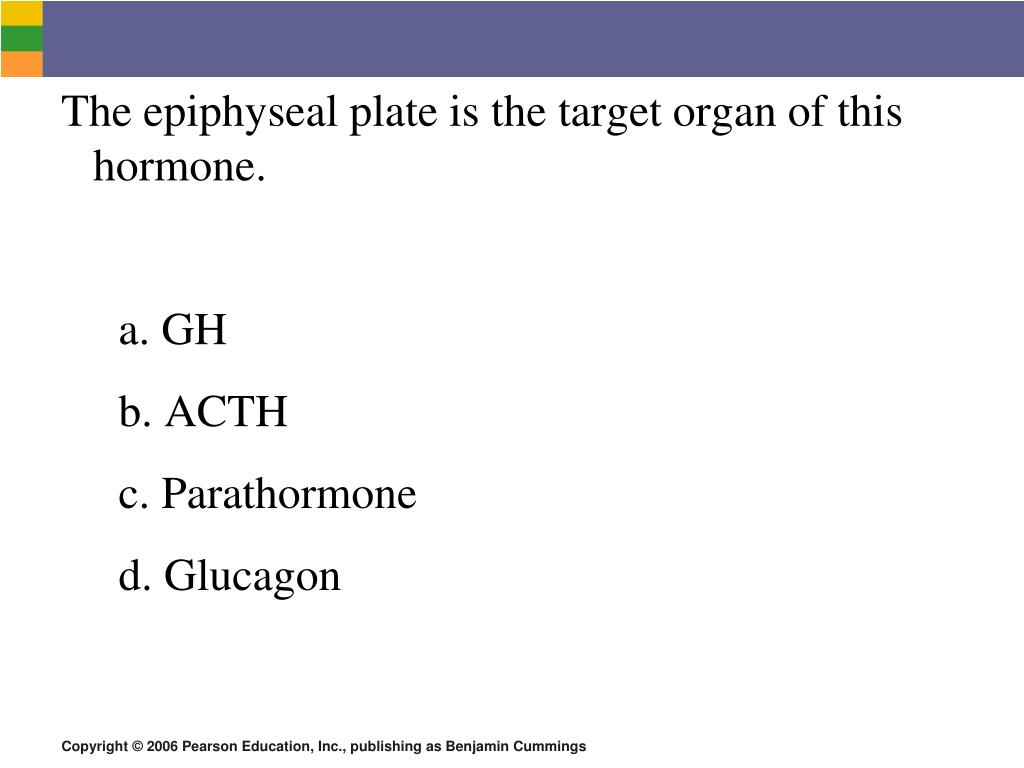 The epiphyseal plate is the target organ of this hormone.

a. GH

b. ACTH

c. Parathormone

d. Glucagon

Copyright © 2006 Pearson Education, Inc., publishing as Benjamin Cummings